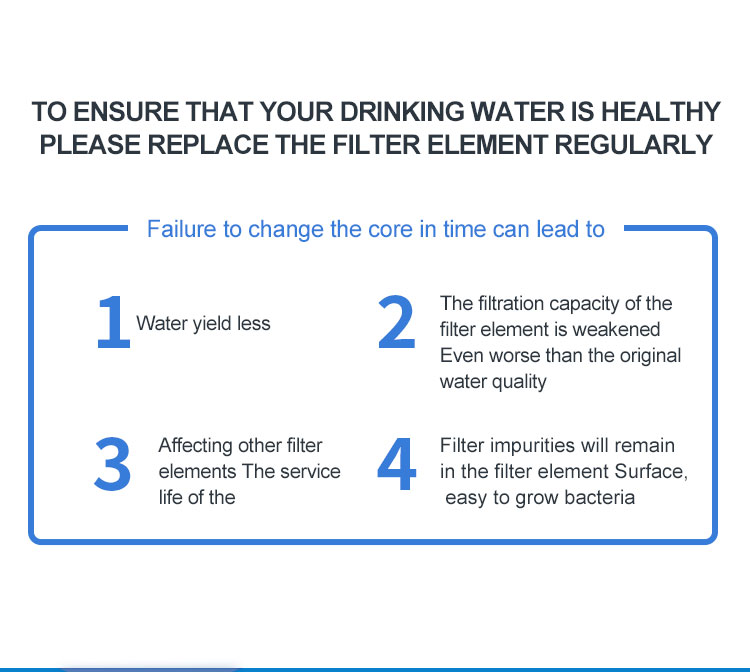 TO ENSURE THAT YOUR DRINKING WATER IS HEALTHY
PLEASE REPLACE THE FILTER ELEMENT REGULARLY

Failure to change the core in time can lead to

1 Water yield less

2 The filtration capacity of the filter element is weakened Even worse than the original water quality

3 Affecting other filter elements The service life of the

4 Filter impurities will remain in the filter element Surface, easy to grow bacteria